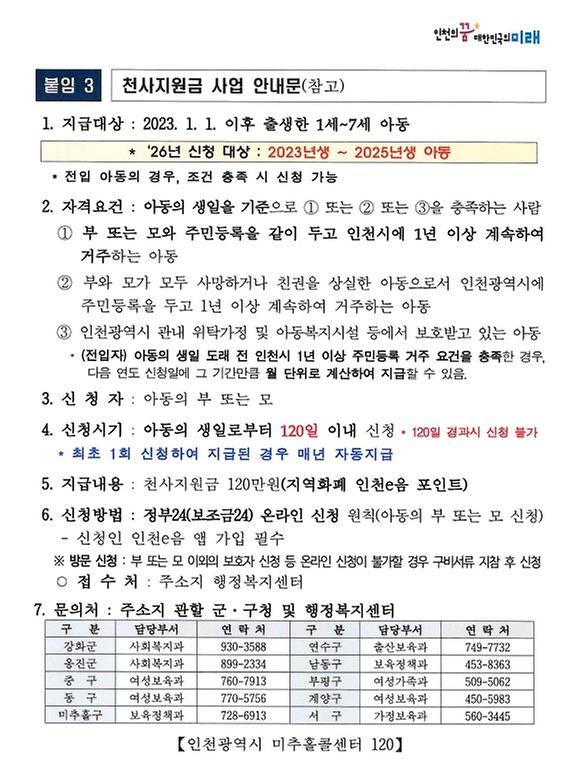 인천의 꿈 대한민국의 미래

붙임 3

천사지원금 사업 안내문(참고)

1. 지급대상 : 2023. 1. 1. 이후 출생한 1세~7세 아동

* '26년 신청 대상 : 2023년생 ~ 2025년생 아동

* 전입 아동의 경우, 조건 충족 시 신청 가능

2. 자격요건 : 아동의 생일을 기준으로 ① 또는 ② 또는 ③을 충족하는 사람

① 부 또는 모와 주민등록을 같이 두고 인천시에 1년 이상 계속하여 거주하는 아동

② 부와 모가 모두 사망하거나 친권을 상실한 아동으로서 인천광역시에 주민등록을 두고 1년 이상 계속하여 거주하는 아동

③ 인천광역시 관내 위탁가정 및 아동복지시설 등에서 보호받고 있는 아동

* (전입자) 아동의 생일 도래 전 인천시 1년 이상 주민등록 거주 요건을 충족한 경우, 다음 연도 신청일에 그 기간만큼 월 단위로 계산하여 지급할 수 있음.

3. 신 청 자 : 아동의 부 또는 모

4. 신청시기 : 아동의 생일로부터 120일 이내 신청 * 120일 경과시 신청 불가

* 최초 1회 신청하여 지급된 경우 매년 자동지급

5. 지급내용 : 천사지원금 120만원(지역화폐 인천e음 포인트)

6. 신청방법 : 정부24(보조금24) 온라인 신청 원칙(아동의 부 또는 모 신청)

- 신청인 인천e음 앱 가입 필수

※ 방문 신청 : 부 또는 모 이외의 보호자 신청 등 온라인 신청이 불가할 경우 구비서류 지참 후 신청

○ 접 수 처 : 주소지 행정복지센터

7. 문의처 : 주소지 관할 군·구청 및 행정복지센터

| 구 분 | 담당부서 | 연 락 처 | 구 분 | 담당부서 | 연 락 처 |
|---|---|---|---|---|---|
| 강화군 | 사회복지과 | 930-3588 | 연수구 | 출산보육과 | 749-7732 |
| 옹진군 | 사회복지과 | 899-2334 | 남동구 | 보육정책과 | 453-8363 |
| 중 구 | 여성보육과 | 760-7913 | 부평구 | 여성가족과 | 509-5062 |
| 동 구 | 여성보육과 | 770-5756 | 계양구 | 여성보육과 | 450-5983 |
| 미추홀구 | 보육정책과 | 728-6913 | 서 구 | 가정보육과 | 560-3445 |

【인천광역시 미추홀콜센터 120】